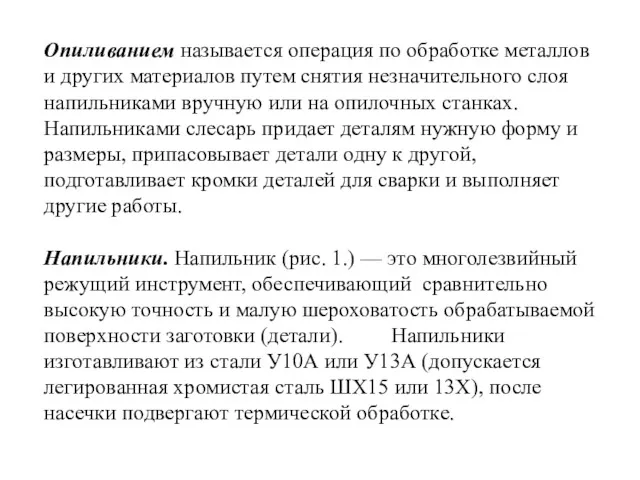 Опиливанием называется операция по обработке металлов и других материалов путем снятия незначительного слоя напильниками вручную или на опилочных станках. Напильниками слесарь придает деталям нужную форму и размеры, припасовывает детали одну к другой, подготавливает кромки деталей для сварки и выполняет другие работы.

Напильники. Напильник (рис. 1.) — это многолезвийный режущий инструмент, обеспечивающий сравнительно высокую точность и малую шероховатость обрабатываемой поверхности заготовки (детали). Напильники изготавливают из стали У10А или У13А (допускается легированная хромистая сталь ШХ15 или 13Х), после насечки подвергают термической обработке.